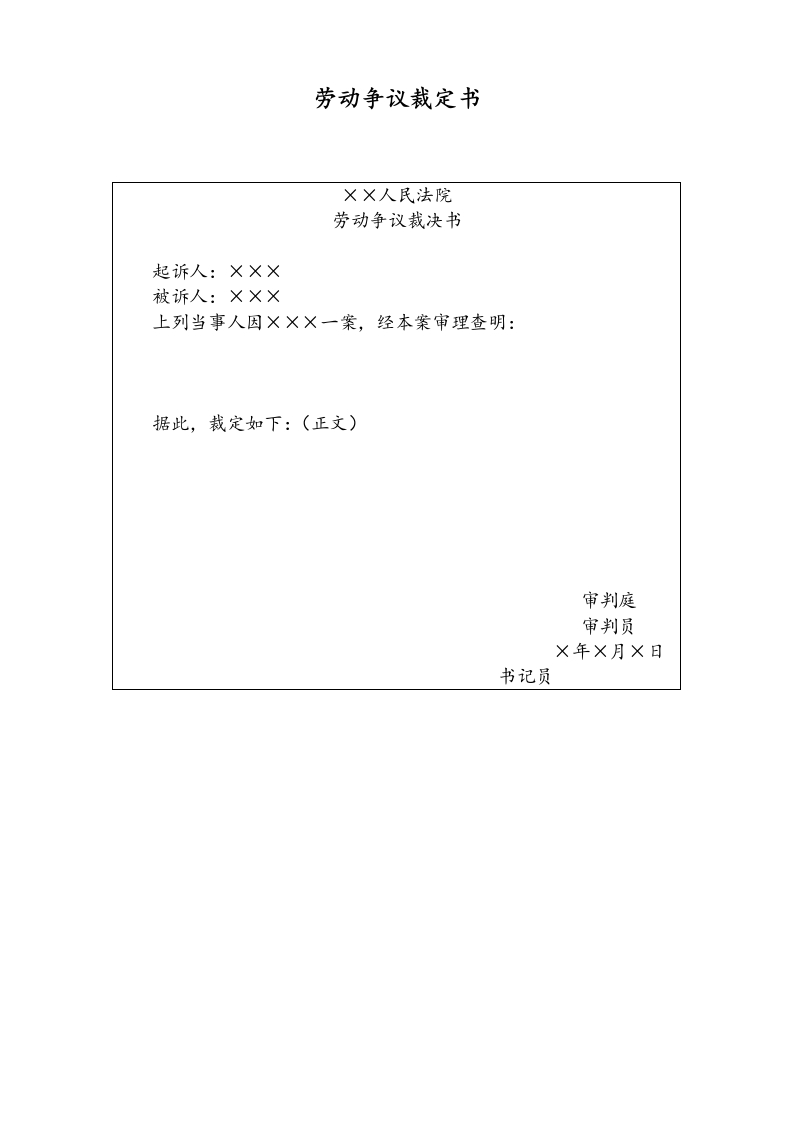 劳动争议裁定书

××人民法院
劳动争议裁决书

起诉人：×××
被诉人：×××
上列当事人因×××一案，经本案审理查明：

据此，裁定如下：（正文）

审判庭
审判员
×年×月×日
书记员